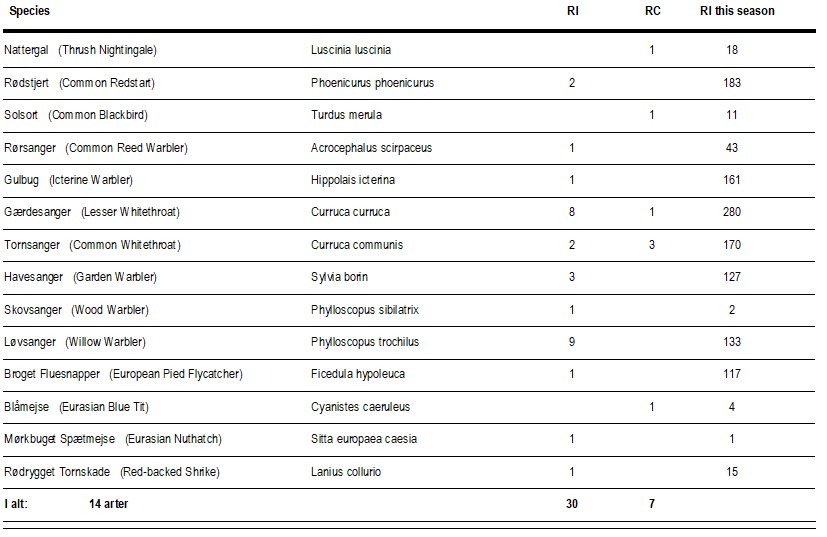 | Species | | RI | RC | RI this season |
|---|---|---|---|---|
| Nattergal (Thrush Nightingale) | Luscinia luscinia | | 1 | 18 |
| Rødstjert (Common Redstart) | Phoenicurus phoenicurus | 2 | | 183 |
| Solsort (Common Blackbird) | Turdus merula | | 1 | 11 |
| Rørsanger (Common Reed Warbler) | Acrocephalus scirpaceus | 1 | | 43 |
| Gulbug (Icterine Warbler) | Hippolais icterina | 1 | | 161 |
| Gærdesanger (Lesser Whitethroat) | Curruca curruca | 8 | 1 | 280 |
| Tornsanger (Common Whitethroat) | Curruca communis | 2 | 3 | 170 |
| Havesanger (Garden Warbler) | Sylvia borin | 3 | | 127 |
| Skovsanger (Wood Warbler) | Phylloscopus sibilatrix | 1 | | 2 |
| Løvsanger (Willow Warbler) | Phylloscopus trochilus | 9 | | 133 |
| Broget Fluesnapper (European Pied Flycatcher) | Ficedula hypoleuca | 1 | | 117 |
| Blåmejse (Eurasian Blue Tit) | Cyanistes caeruleus | | 1 | 4 |
| Mørkbuget Spætmejse (Eurasian Nuthatch) | Sitta europaea caesia | 1 | | 1 |
| Rødrygget Tornskade (Red-backed Shrike) | Lanius collurio | 1 | | 15 |
| I alt: 14 arter | | 30 | 7 | |